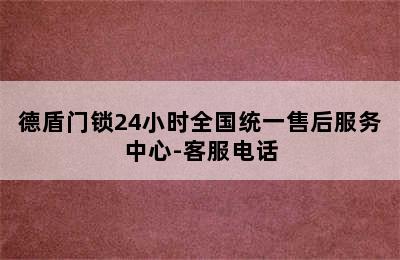 德盾门锁24小时全国统一售后服务中心-客服电话